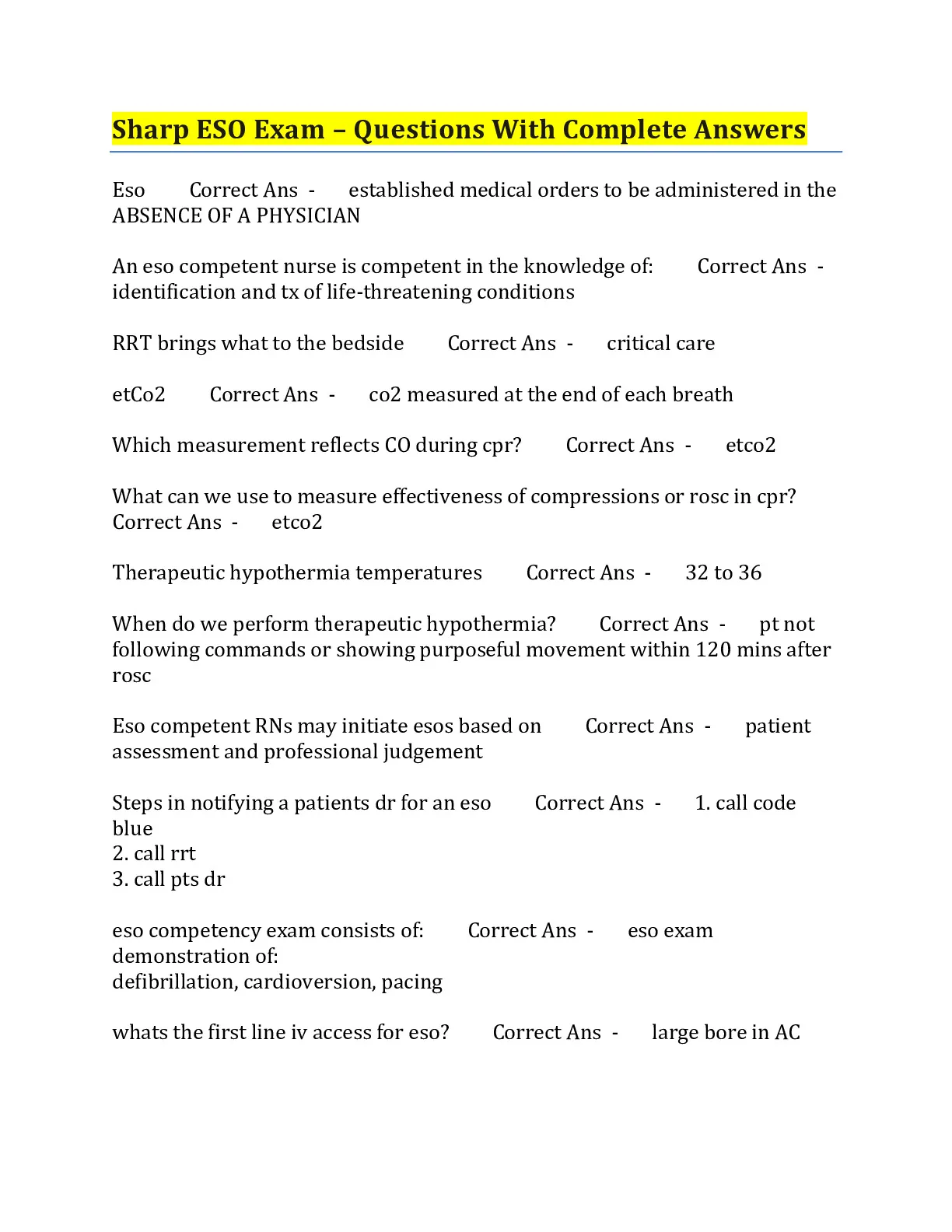 Sharp ESO Exam – Questions With Complete Answers

Eso Correct Ans - established medical orders to be administered in the ABSENCE OF A PHYSICIAN

An eso competent nurse is competent in the knowledge of: Correct Ans - identification and tx of life-threatening conditions

RRT brings what to the bedside Correct Ans - critical care

etCo2 Correct Ans - co2 measured at the end of each breath

Which measurement reflects CO during cpr? Correct Ans - etco2

What can we use to measure effectiveness of compressions or rosc in cpr? Correct Ans - etco2

Therapeutic hypothermia temperatures Correct Ans - 32 to 36

When do we perform therapeutic hypothermia? Correct Ans - pt not following commands or showing purposeful movement within 120 mins after rosc

Eso competent RNs may initiate esos based on Correct Ans - patient assessment and professional judgement

Steps in notifying a patients dr for an eso Correct Ans - 1. call code blue
2. call rrt
3. call pts dr

eso competency exam consists of: Correct Ans - eso exam
demonstration of:
defibrillation, cardioversion, pacing

whats the first line iv access for eso? Correct Ans - large bore in AC